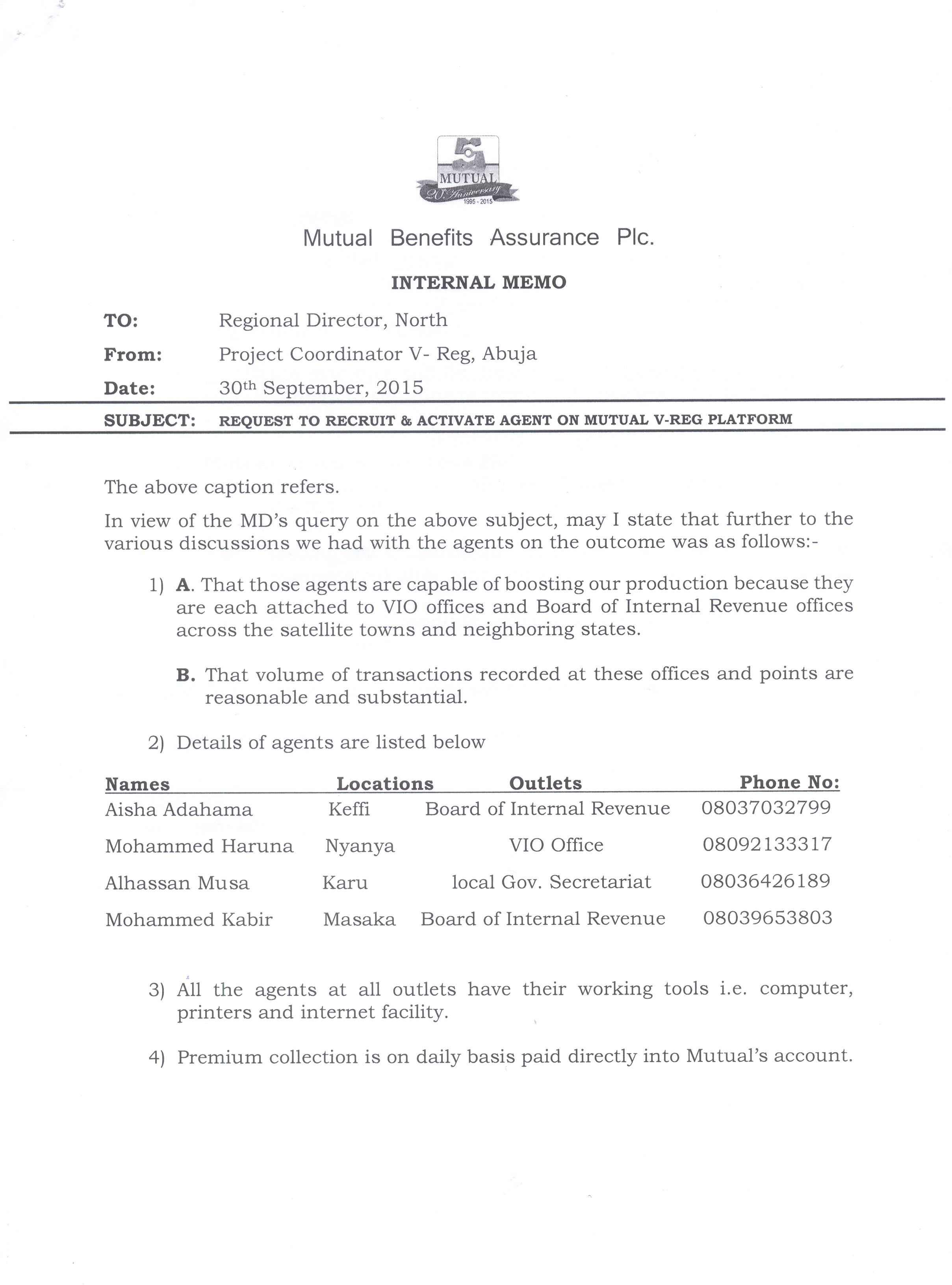 MUTUAL
20 Anniversary
1995 - 2015

Mutual Benefits Assurance Plc.

INTERNAL MEMO

TO: Regional Director, North

From: Project Coordinator V- Reg, Abuja

Date: 30th September, 2015

SUBJECT: REQUEST TO RECRUIT & ACTIVATE AGENT ON MUTUAL V-REG PLATFORM

The above caption refers.

In view of the MD's query on the above subject, may I state that further to the various discussions we had with the agents on the outcome was as follows:-

1) A. That those agents are capable of boosting our production because they are each attached to VIO offices and Board of Internal Revenue offices across the satellite towns and neighboring states.

B. That volume of transactions recorded at these offices and points are reasonable and substantial.

2) Details of agents are listed below

| Names | Locations | Outlets | Phone No: |
|---|---|---|---|
| Aisha Adahama | Keffi | Board of Internal Revenue | 08037032799 |
| Mohammed Haruna | Nyanya | VIO Office | 08092133317 |
| Alhassan Musa | Karu | local Gov. Secretariat | 08036426189 |
| Mohammed Kabir | Masaka | Board of Internal Revenue | 08039653803 |

3) All the agents at all outlets have their working tools i.e. computer, printers and internet facility.

4) Premium collection is on daily basis paid directly into Mutual's account.